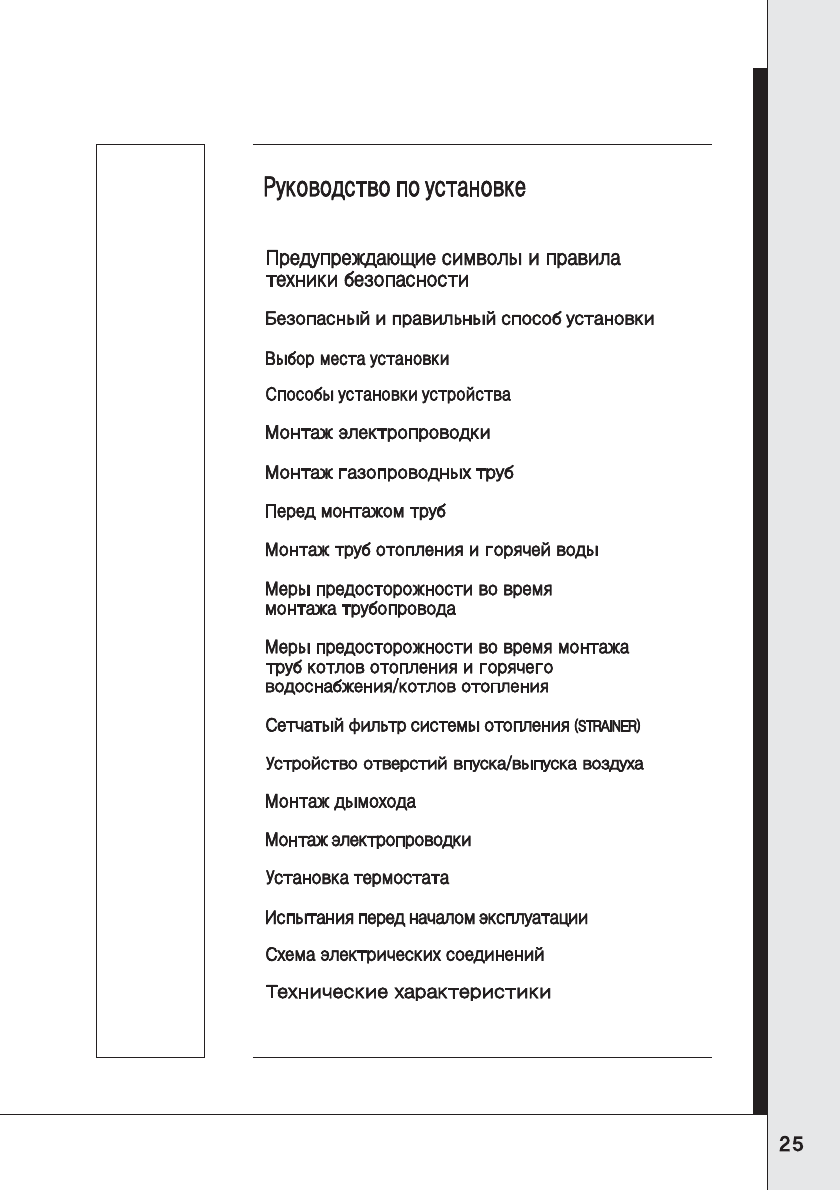 Руководство по установке

Предупреждающие символы и правила техники безопасности

Безопасный и правильный способ установки

Выбор места установки

Способы установки устройства

Монтаж электропроводки

Монтаж газопроводных труб

Перед монтажом труб

Монтаж труб отопления и горячей воды

Меры предосторожности во время монтажа трубопровода

Меры предосторожности во время монтажа труб котлов отопления и горячего водоснабжения/котлов отопления

Сетчатый фильтр системы отопления (STRAINER)

Устройство отверстий впуска/выпуска воздуха

Монтаж дымохода

Монтаж электропроводки

Установка термостата

Испытания перед началом эксплуатации

Схема электрических соединений

Технические характеристики

25